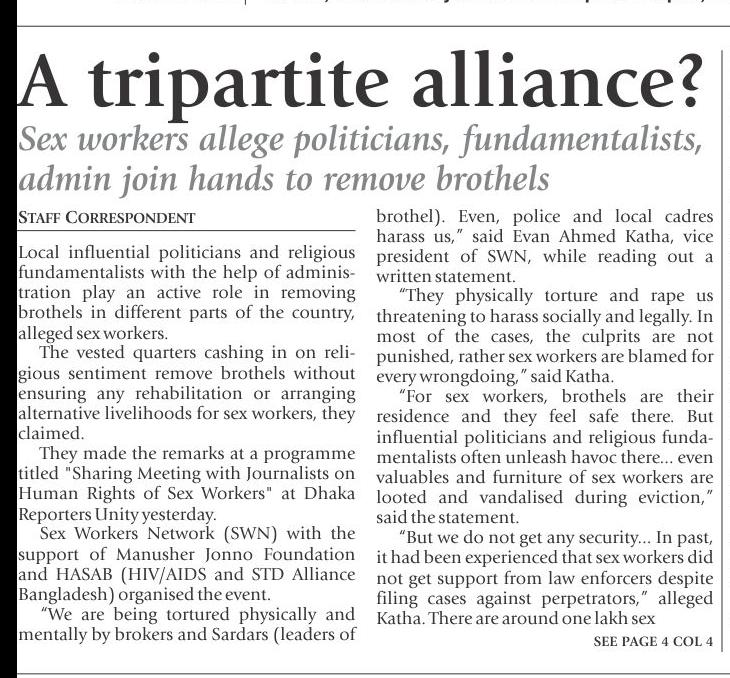 A tripartite alliance?

Sex workers allege politicians, fundamentalists, admin join hands to remove brothels

STAFF CORRESPONDENT

Local influential politicians and religious fundamentalists with the help of administration play an active role in removing brothels in different parts of the country, alleged sex workers.

The vested quarters cashing in on religious sentiment remove brothels without ensuring any rehabilitation or arranging alternative livelihoods for sex workers, they claimed.

They made the remarks at a programme titled "Sharing Meeting with Journalists on Human Rights of Sex Workers" at Dhaka Reporters Unity yesterday.

Sex Workers Network (SWN) with the support of Manusher Jonno Foundation and HASAB (HIV/AIDS and STD Alliance Bangladesh) organised the event.

"We are being tortured physically and mentally by brokers and Sardars (leaders of brothel). Even, police and local cadres harass us," said Evan Ahmed Katha, vice president of SWN, while reading out a written statement.

"They physically torture and rape us threatening to harass socially and legally. In most of the cases, the culprits are not punished, rather sex workers are blamed for every wrongdoing," said Katha.

"For sex workers, brothels are their residence and they feel safe there. But influential politicians and religious fundamentalists often unleash havoc there... even valuables and furniture of sex workers are looted and vandalised during eviction," said the statement.

"But we do not get any security... In past, it had been experienced that sex workers did not get support from law enforcers despite filing cases against perpetrators," alleged Katha. There are around one lakh sex

SEE PAGE 4 COL 4